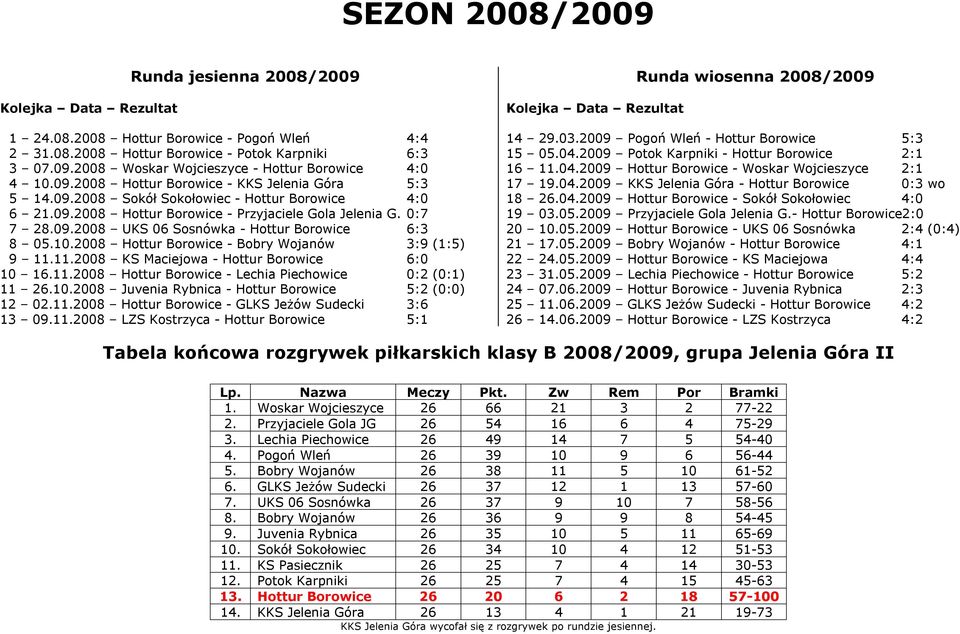 SEZON 2008/2009

Runda jesienna 2008/2009

Kolejka – Data – Rezultat

1 – 24.08.2008 – Hottur Borowice - Pogoń Wleń 4:4
2 – 31.08.2008 – Hottur Borowice - Potok Karpniki 6:3
3 – 07.09.2008 – Woskar Wojcieszyce - Hottur Borowice 4:0
4 – 10.09.2008 – Hottur Borowice - KKS Jelenia Góra 5:3
5 – 14.09.2008 – Sokół Sokołowiec - Hottur Borowice 4:0
6 – 21.09.2008 – Hottur Borowice - Przyjaciele Gola Jelenia G. 0:7
7 – 28.09.2008 – UKS 06 Sosnówka - Hottur Borowice 6:3
8 – 05.10.2008 – Hottur Borowice - Bobry Wojanów 3:9 (1:5)
9 – 11.11.2008 – KS Maciejowa - Hottur Borowice 6:0
10 – 16.11.2008 – Hottur Borowice - Lechia Piechowice 0:2 (0:1)
11 – 26.10.2008 – Juvenia Rybnica - Hottur Borowice 5:2 (0:0)
12 – 02.11.2008 – Hottur Borowice - GLKS Jeżów Sudecki 3:6
13 – 09.11.2008 – LZS Kostrzyca - Hottur Borowice 5:1

Runda wiosenna 2008/2009

Kolejka – Data – Rezultat

14 – 29.03.2009 – Pogoń Wleń - Hottur Borowice 5:3
15 – 05.04.2009 – Potok Karpniki - Hottur Borowice 2:1
16 – 11.04.2009 – Hottur Borowice - Woskar Wojcieszyce 2:1
17 – 19.04.2009 – KKS Jelenia Góra - Hottur Borowice 0:3 wo
18 – 26.04.2009 – Hottur Borowice - Sokół Sokołowiec 4:0
19 – 03.05.2009 – Przyjaciele Gola Jelenia G.- Hottur Borowice2:0
20 – 10.05.2009 – Hottur Borowice - UKS 06 Sosnówka 2:4 (0:4)
21 – 17.05.2009 – Bobry Wojanów - Hottur Borowice 4:1
22 – 24.05.2009 – Hottur Borowice - KS Maciejowa 4:4
23 – 31.05.2009 – Lechia Piechowice - Hottur Borowice 5:2
24 – 07.06.2009 – Hottur Borowice - Juvenia Rybnica 2:3
25 – 11.06.2009 – GLKS Jeżów Sudecki - Hottur Borowice 4:2
26 – 14.06.2009 – Hottur Borowice - LZS Kostrzyca 4:2

Tabela końcowa rozgrywek piłkarskich klasy B 2008/2009, grupa Jelenia Góra II

| Lp. | Nazwa | Meczy | Pkt. | Zw | Rem | Por | Bramki |
|---|---|---|---|---|---|---|---|
| 1. | Woskar Wojcieszyce | 26 | 66 | 21 | 3 | 2 | 77-22 |
| 2. | Przyjaciele Gola JG | 26 | 54 | 16 | 6 | 4 | 75-29 |
| 3. | Lechia Piechowice | 26 | 49 | 14 | 7 | 5 | 54-40 |
| 4. | Pogoń Wleń | 26 | 39 | 10 | 9 | 6 | 56-44 |
| 5. | Bobry Wojanów | 26 | 38 | 11 | 5 | 10 | 61-52 |
| 6. | GLKS Jeżów Sudecki | 26 | 37 | 12 | 1 | 13 | 57-60 |
| 7. | UKS 06 Sosnówka | 26 | 37 | 9 | 10 | 7 | 58-56 |
| 8. | Bobry Wojanów | 26 | 36 | 9 | 9 | 8 | 54-45 |
| 9. | Juvenia Rybnica | 26 | 35 | 10 | 5 | 11 | 65-69 |
| 10. | Sokół Sokołowiec | 26 | 34 | 10 | 4 | 12 | 51-53 |
| 11. | KS Pasiecznik | 26 | 25 | 7 | 4 | 14 | 30-53 |
| 12. | Potok Karpniki | 26 | 25 | 7 | 4 | 15 | 45-63 |
| 13. | Hottur Borowice | 26 | 20 | 6 | 2 | 18 | 57-100 |
| 14. | KKS Jelenia Góra | 26 | 13 | 4 | 1 | 21 | 19-73 |

KKS Jelenia Góra wycofał się z rozgrywek po rundzie jesiennej.